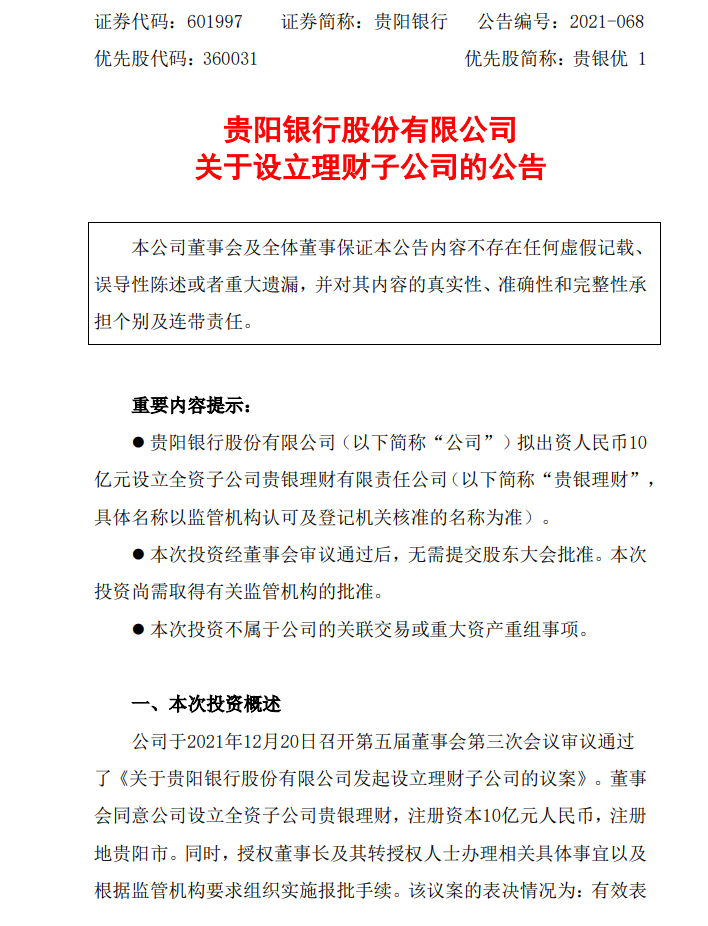 证券代码：601997　　证券简称：贵阳银行　　公告编号：2021-068
优先股代码：360031　　　　　　　　　　　　优先股简称：贵银优 1

贵阳银行股份有限公司
关于设立理财子公司的公告

本公司董事会及全体董事保证本公告内容不存在任何虚假记载、误导性陈述或者重大遗漏，并对其内容的真实性、准确性和完整性承担个别及连带责任。

重要内容提示：

● 贵阳银行股份有限公司（以下简称“公司”）拟出资人民币10亿元设立全资子公司贵银理财有限责任公司（以下简称“贵银理财”，具体名称以监管机构认可及登记机关核准的名称为准）。

● 本次投资经董事会审议通过后，无需提交股东大会批准。本次投资尚需取得有关监管机构的批准。

● 本次投资不属于公司的关联交易或重大资产重组事项。

一、本次投资概述

公司于2021年12月20日召开第五届董事会第三次会议审议通过了《关于贵阳银行股份有限公司发起设立理财子公司的议案》。董事会同意公司设立全资子公司贵银理财，注册资本10亿元人民币，注册地贵阳市。同时，授权董事长及其转授权人士办理相关具体事宜以及根据监管机构要求组织实施报批手续。该议案的表决情况为：有效表